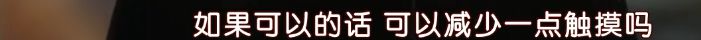 如果可以的话 可以减少一点触摸吗